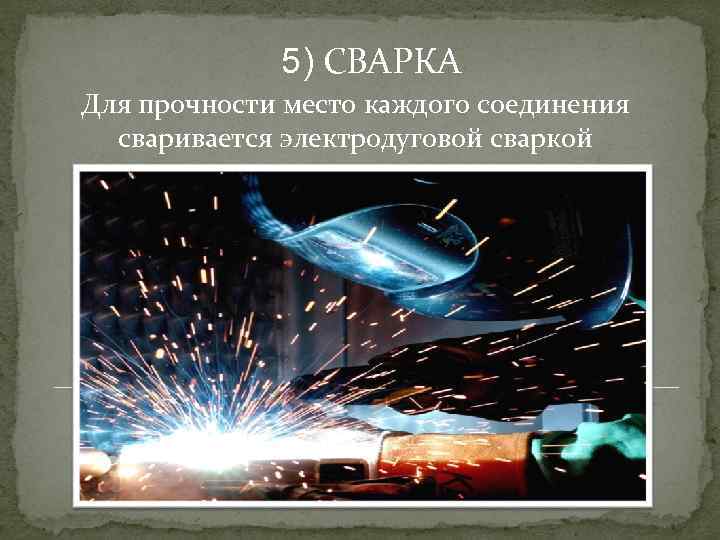 5) СВАРКА

Для прочности место каждого соединения сваривается электродуговой сваркой